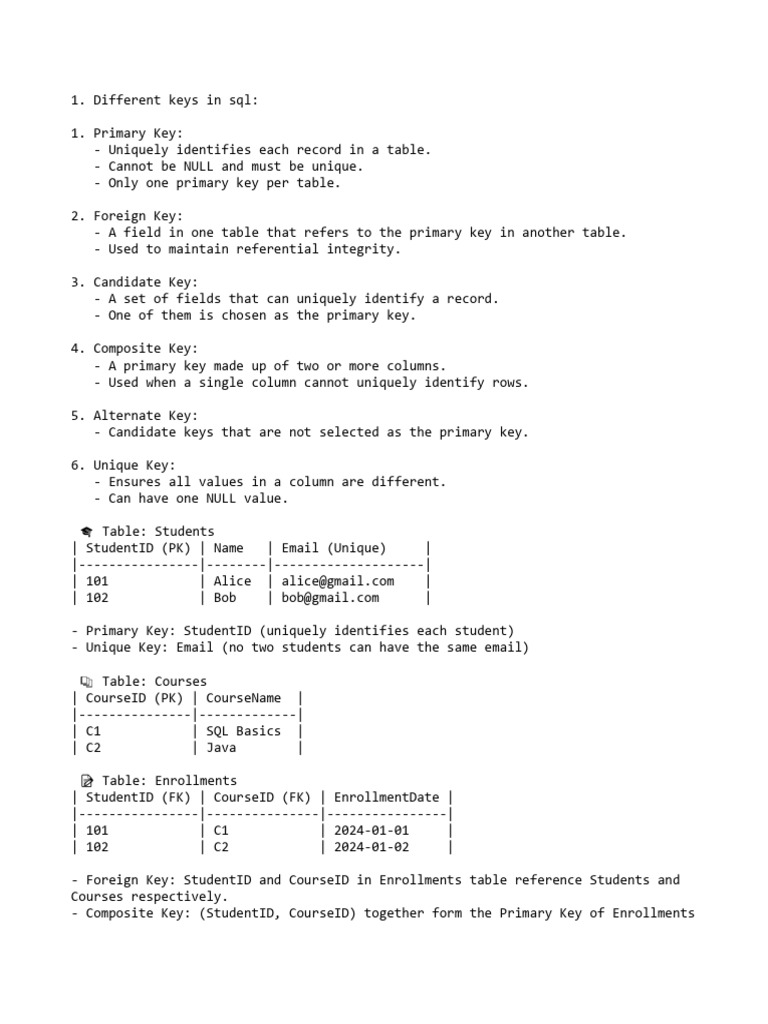 1. Different keys in sql:

1. Primary Key:
- Uniquely identifies each record in a table.
- Cannot be NULL and must be unique.
- Only one primary key per table.

2. Foreign Key:
- A field in one table that refers to the primary key in another table.
- Used to maintain referential integrity.

3. Candidate Key:
- A set of fields that can uniquely identify a record.
- One of them is chosen as the primary key.

4. Composite Key:
- A primary key made up of two or more columns.
- Used when a single column cannot uniquely identify rows.

5. Alternate Key:
- Candidate keys that are not selected as the primary key.

6. Unique Key:
- Ensures all values in a column are different.
- Can have one NULL value.

Table: Students

| StudentID (PK) | Name | Email (Unique) |
|---|---|---|
| 101 | Alice | alice@gmail.com |
| 102 | Bob | bob@gmail.com |

- Primary Key: StudentID (uniquely identifies each student)
- Unique Key: Email (no two students can have the same email)

Table: Courses

| CourseID (PK) | CourseName |
|---|---|
| C1 | SQL Basics |
| C2 | Java |

Table: Enrollments

| StudentID (FK) | CourseID (FK) | EnrollmentDate |
|---|---|---|
| 101 | C1 | 2024-01-01 |
| 102 | C2 | 2024-01-02 |

- Foreign Key: StudentID and CourseID in Enrollments table reference Students and Courses respectively.
- Composite Key: (StudentID, CourseID) together form the Primary Key of Enrollments